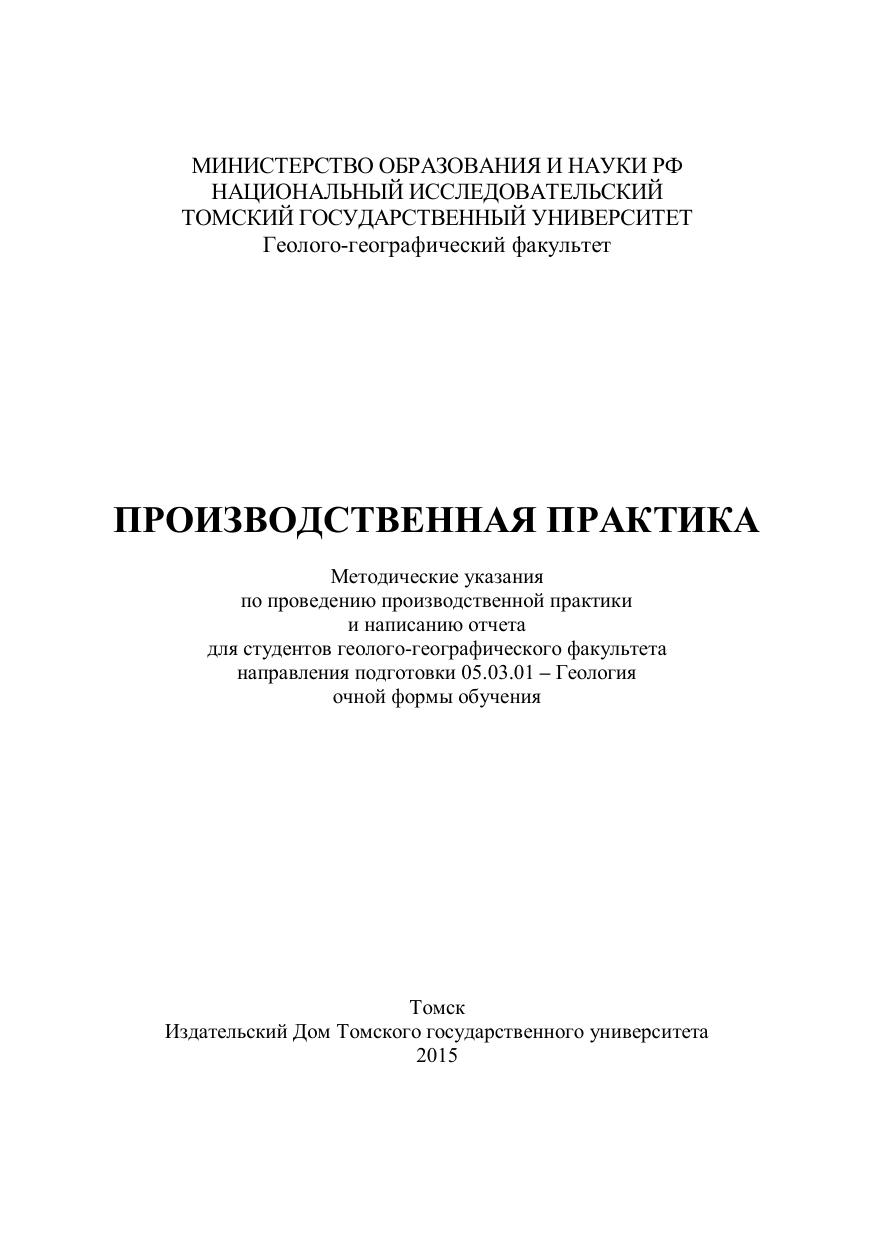 МИНИСТЕРСТВО ОБРАЗОВАНИЯ И НАУКИ РФ
НАЦИОНАЛЬНЫЙ ИССЛЕДОВАТЕЛЬСКИЙ
ТОМСКИЙ ГОСУДАРСТВЕННЫЙ УНИВЕРСИТЕТ
Геолого-географический факультет

ПРОИЗВОДСТВЕННАЯ ПРАКТИКА

Методические указания
по проведению производственной практики
и написанию отчета
для студентов геолого-географического факультета
направления подготовки 05.03.01 – Геология
очной формы обучения

Томск
Издательский Дом Томского государственного университета
2015